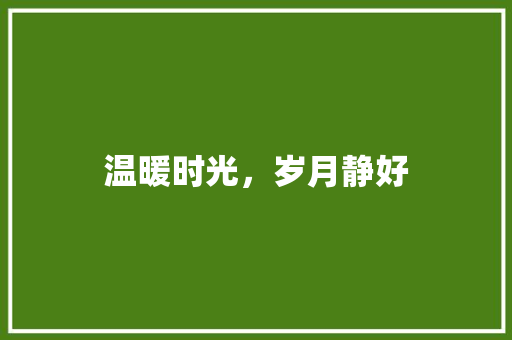 温暖时光，岁月静好